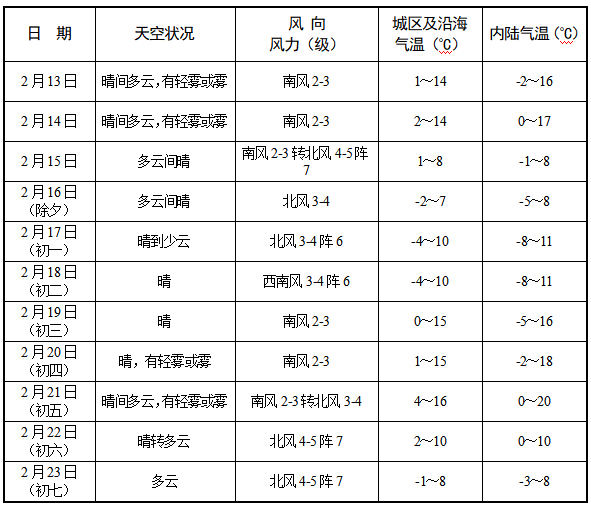 | 日　期 | 天空状况 | 风 向 风力（级） | 城区及沿海气温（℃） | 内陆气温（℃） |
|---|---|---|---|---|
| 2月13日 | 晴间多云，有轻雾或雾 | 南风 2-3 | 1～14 | -2～16 |
| 2月14日 | 晴间多云，有轻雾或雾 | 南风 2-3 | 2～14 | 0～17 |
| 2月15日 | 多云间晴 | 南风 2-3 转北风 4-5 阵 7 | 1～8 | -1～8 |
| 2月16日（除夕） | 多云间晴 | 北风 3-4 | -2～7 | -5～8 |
| 2月17日（初一） | 晴到少云 | 北风 3-4 阵 6 | -4～10 | -8～11 |
| 2月18日（初二） | 晴 | 西南风 3-4 阵 6 | -4～10 | -8～11 |
| 2月19日（初三） | 晴 | 南风 2-3 | 0～15 | -5～16 |
| 2月20日（初四） | 晴，有轻雾或雾 | 南风 2-3 | 1～15 | -2～18 |
| 2月21日（初五） | 晴间多云，有轻雾或雾 | 南风 2-3 转北风 3-4 | 4～16 | 0～20 |
| 2月22日（初六） | 晴转多云 | 北风 4-5 阵 7 | 2～10 | 0～10 |
| 2月23日（初七） | 多云 | 北风 4-5 阵 7 | -1～8 | -3～8 |